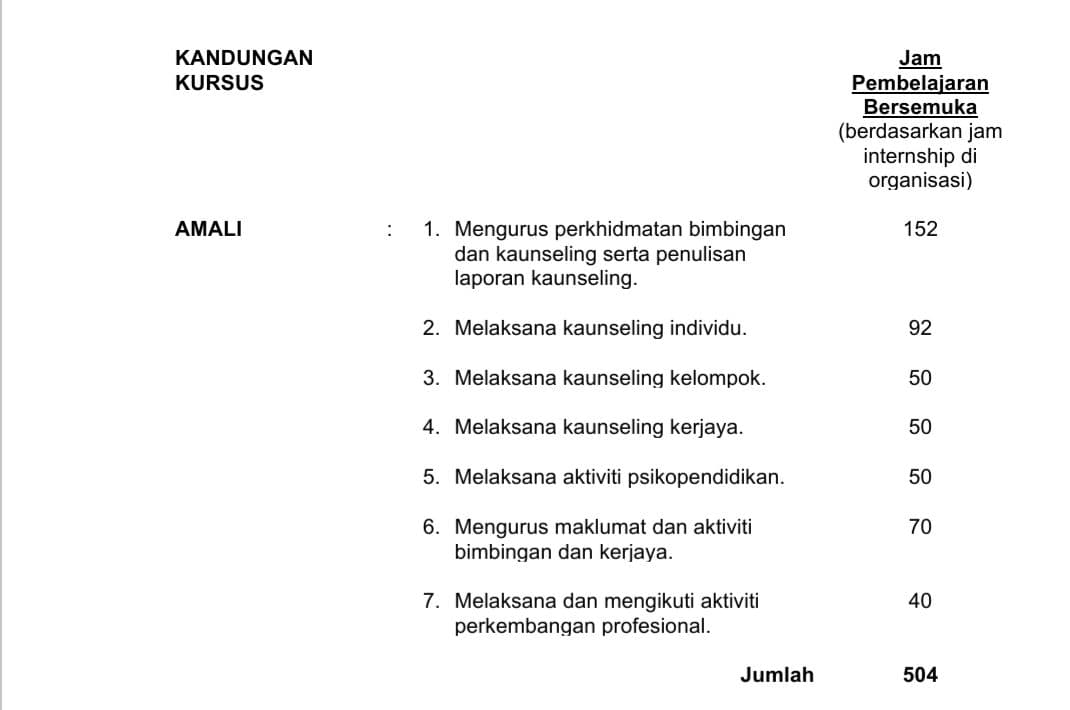 | KANDUNGAN KURSUS | | | Jam Pembelajaran Bersemuka (berdasarkan jam internship di organisasi) |
|---|---|---|---|
| AMALI | : | 1. Mengurus perkhidmatan bimbingan dan kaunseling serta penulisan laporan kaunseling. | 152 |
| | | 2. Melaksana kaunseling individu. | 92 |
| | | 3. Melaksana kaunseling kelompok. | 50 |
| | | 4. Melaksana kaunseling kerjaya. | 50 |
| | | 5. Melaksana aktiviti psikopendidikan. | 50 |
| | | 6. Mengurus maklumat dan aktiviti bimbingan dan kerjaya. | 70 |
| | | 7. Melaksana dan mengikuti aktiviti perkembangan profesional. | 40 |
| | | Jumlah | 504 |